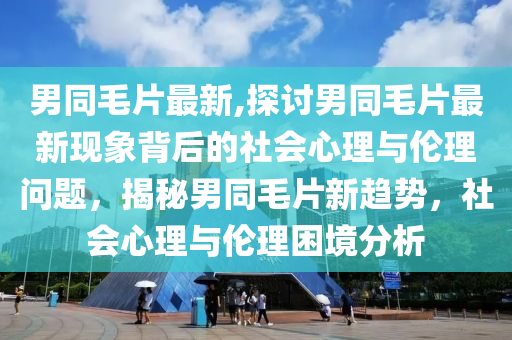 男同毛片最新,探讨男同毛片最新现象背后的社会心理与伦理问题，揭秘男同毛片新趋势，社会心理与伦理困境分析